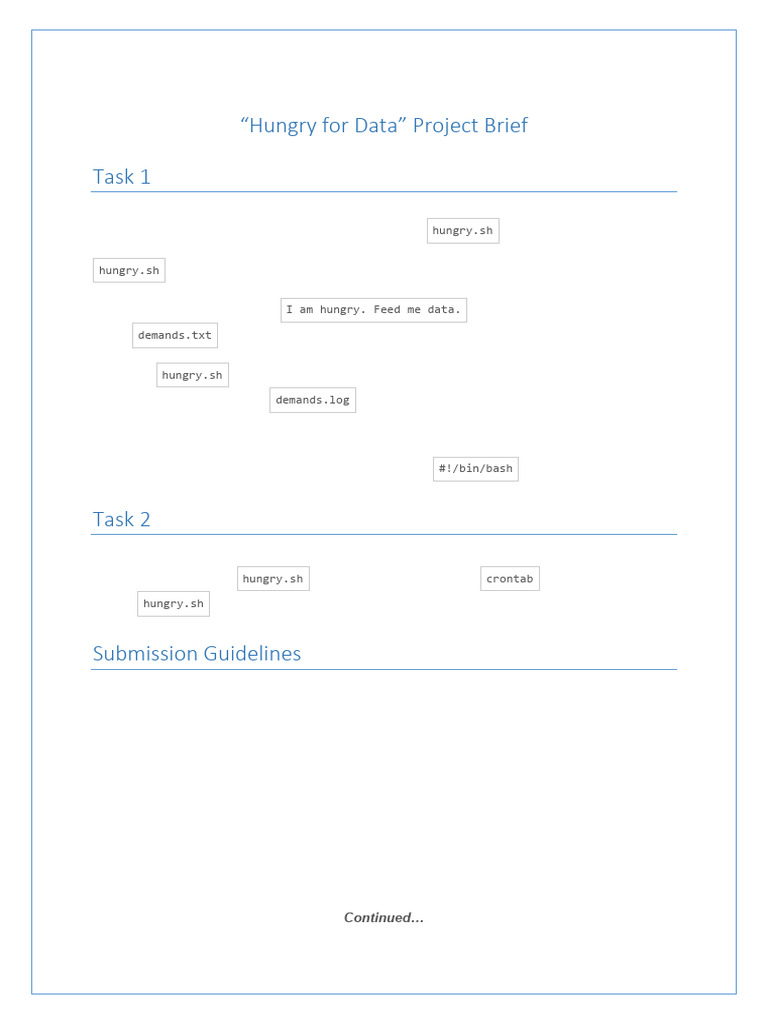 “Hungry for Data” Project Brief

Task 1

hungry.sh

hungry.sh

I am hungry. Feed me data.

demands.txt

hungry.sh

demands.log

#!/bin/bash

Task 2

hungry.sh

crontab

hungry.sh

Submission Guidelines

Continued...